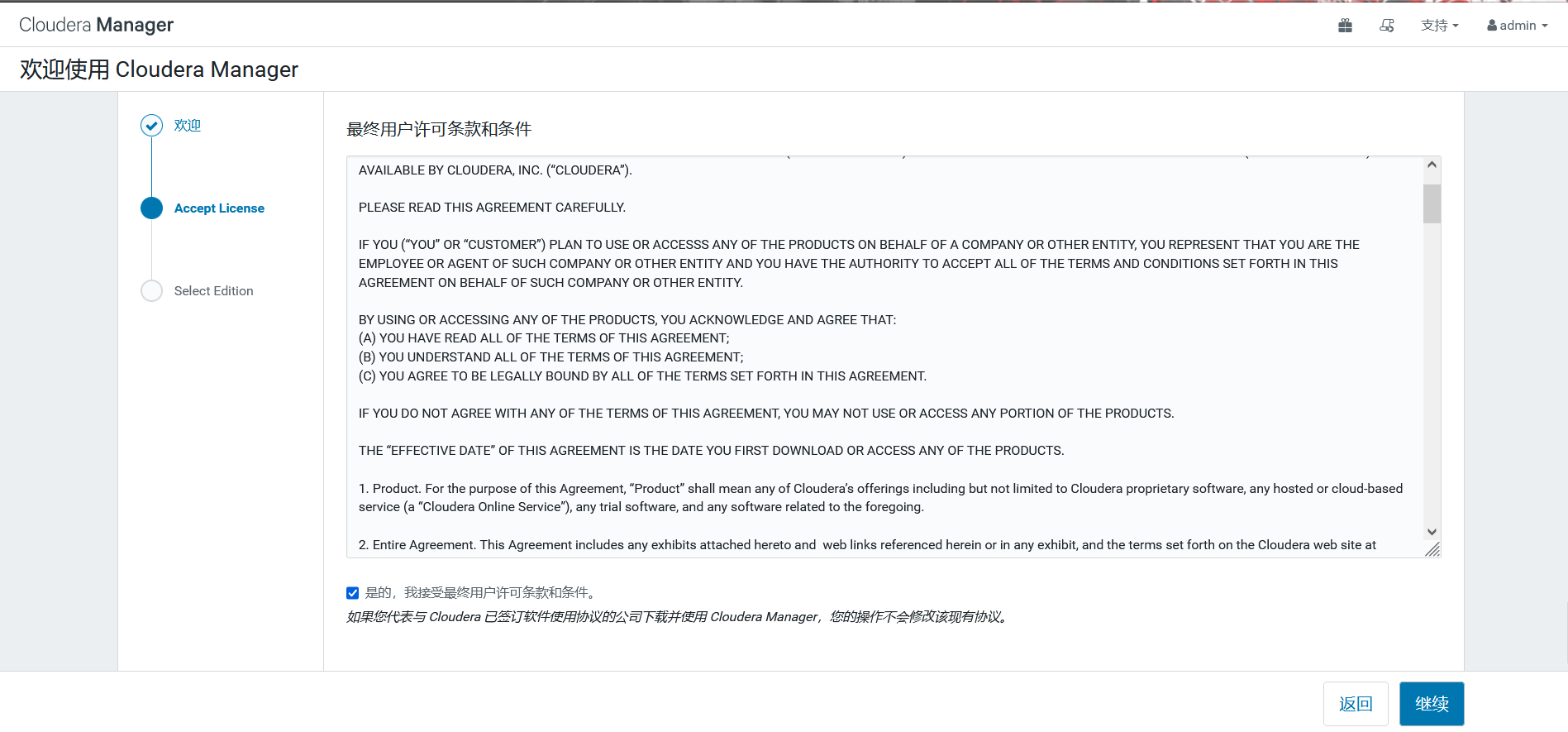 Cloudera Manager

支持 admin

欢迎使用 Cloudera Manager

欢迎

Accept License

Select Edition

最终用户许可条款和条件

AVAILABLE BY CLOUDERA, INC. (“CLOUDERA”).

PLEASE READ THIS AGREEMENT CAREFULLY.

IF YOU (“YOU” OR “CUSTOMER”) PLAN TO USE OR ACCESSS ANY OF THE PRODUCTS ON BEHALF OF A COMPANY OR OTHER ENTITY, YOU REPRESENT THAT YOU ARE THE EMPLOYEE OR AGENT OF SUCH COMPANY OR OTHER ENTITY AND YOU HAVE THE AUTHORITY TO ACCEPT ALL OF THE TERMS AND CONDITIONS SET FORTH IN THIS AGREEMENT ON BEHALF OF SUCH COMPANY OR OTHER ENTITY.

BY USING OR ACCESSING ANY OF THE PRODUCTS, YOU ACKNOWLEDGE AND AGREE THAT:
(A) YOU HAVE READ ALL OF THE TERMS OF THIS AGREEMENT;
(B) YOU UNDERSTAND ALL OF THE TERMS OF THIS AGREEMENT;
(C) YOU AGREE TO BE LEGALLY BOUND BY ALL OF THE TERMS SET FORTH IN THIS AGREEMENT.

IF YOU DO NOT AGREE WITH ANY OF THE TERMS OF THIS AGREEMENT, YOU MAY NOT USE OR ACCESS ANY PORTION OF THE PRODUCTS.

THE “EFFECTIVE DATE” OF THIS AGREEMENT IS THE DATE YOU FIRST DOWNLOAD OR ACCESS ANY OF THE PRODUCTS.

1. Product. For the purpose of this Agreement, “Product” shall mean any of Cloudera’s offerings including but not limited to Cloudera proprietary software, any hosted or cloud-based service (a “Cloudera Online Service”), any trial software, and any software related to the foregoing.

2. Entire Agreement. This Agreement includes any exhibits attached hereto and web links referenced herein or in any exhibit, and the terms set forth on the Cloudera web site at

是的，我接受最终用户许可条款和条件。

如果您代表与 Cloudera 已签订软件使用协议的公司下载并使用 Cloudera Manager，您的操作不会修改该现有协议。

返回

继续